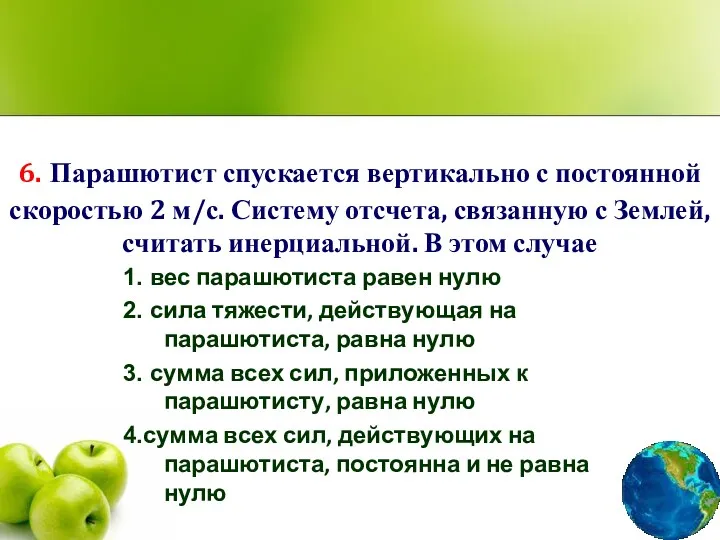 6. Парашютист спускается вертикально с постоянной скоростью 2 м/с. Систему отсчета, связанную с Землей, считать инерциальной. В этом случае

1. вес парашютиста равен нулю
2. сила тяжести, действующая на парашютиста, равна нулю
3. сумма всех сил, приложенных к парашютисту, равна нулю
4.сумма всех сил, действующих на парашютиста, постоянна и не равна нулю